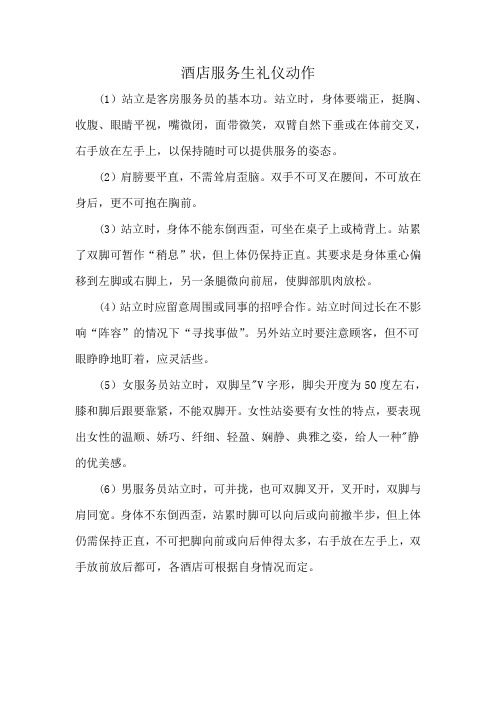 酒店服务生礼仪动作

（1）站立是客房服务员的基本功。站立时，身体要端正，挺胸、收腹、眼睛平视，嘴微闭，面带微笑，双臂自然下垂或在体前交叉，右手放在左手上，以保持随时可以提供服务的姿态。

（2）肩膀要平直，不需耸肩歪脑。双手不可叉在腰间，不可放在身后，更不可抱在胸前。

（3）站立时，身体不能东倒西歪，可坐在桌子上或椅背上。站累了双脚可暂作“稍息”状，但上体仍保持正直。其要求是身体重心偏移到左脚或右脚上，另一条腿微向前屈，使脚部肌肉放松。

（4）站立时应留意周围或同事的招呼合作。站立时间过长在不影响“阵容”的情况下“寻找事做”。另外站立时要注意顾客，但不可眼睁睁地盯着，应灵活些。

（5）女服务员站立时，双脚呈"V字形，脚尖开度为50度左右，膝和脚后跟要靠紧，不能双脚开。女性站姿要有女性的特点，要表现出女性的温顺、娇巧、纤细、轻盈、娴静、典雅之姿，给人一种"静的优美感。

（6）男服务员站立时，可并拢，也可双脚叉开，叉开时，双脚与肩同宽。身体不东倒西歪，站累时脚可以向后或向前撤半步，但上体仍需保持正直，不可把脚向前或向后伸得太多，右手放在左手上，双手放前放后都可，各酒店可根据自身情况而定。